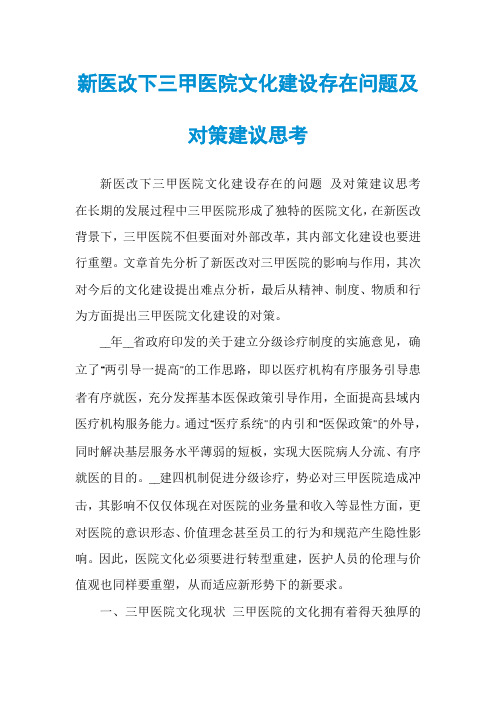 新医改下三甲医院文化建设存在问题及对策建议思考

新医改下三甲医院文化建设存在的问题 及对策建议思考 在长期的发展过程中三甲医院形成了独特的医院文化，在新医改背景下，三甲医院不但要面对外部改革，其内部文化建设也要进行重塑。文章首先分析了新医改对三甲医院的影响与作用，其次对今后的文化建设提出难点分析，最后从精神、制度、物质和行为方面提出三甲医院文化建设的对策。

__年__省政府印发的关于建立分级诊疗制度的实施意见，确立了"两引导一提高"的工作思路，即以医疗机构有序服务引导患者有序就医，充分发挥基本医保政策引导作用，全面提高县域内医疗机构服务能力。通过"医疗系统"的内引和"医保政策"的外导，同时解决基层服务水平薄弱的短板，实现大医院病人分流、有序就医的目的。__建四机制促进分级诊疗，势必对三甲医院造成冲击，其影响不仅仅体现在对医院的业务量和收入等显性方面，更对医院的意识形态、价值理念甚至员工的行为和规范产生隐性影响。因此，医院文化必须要进行转型重建，医护人员的伦理与价值观也同样要重塑，从而适应新形势下的新要求。

一、三甲医院文化现状 三甲医院的文化拥有着得天独厚的